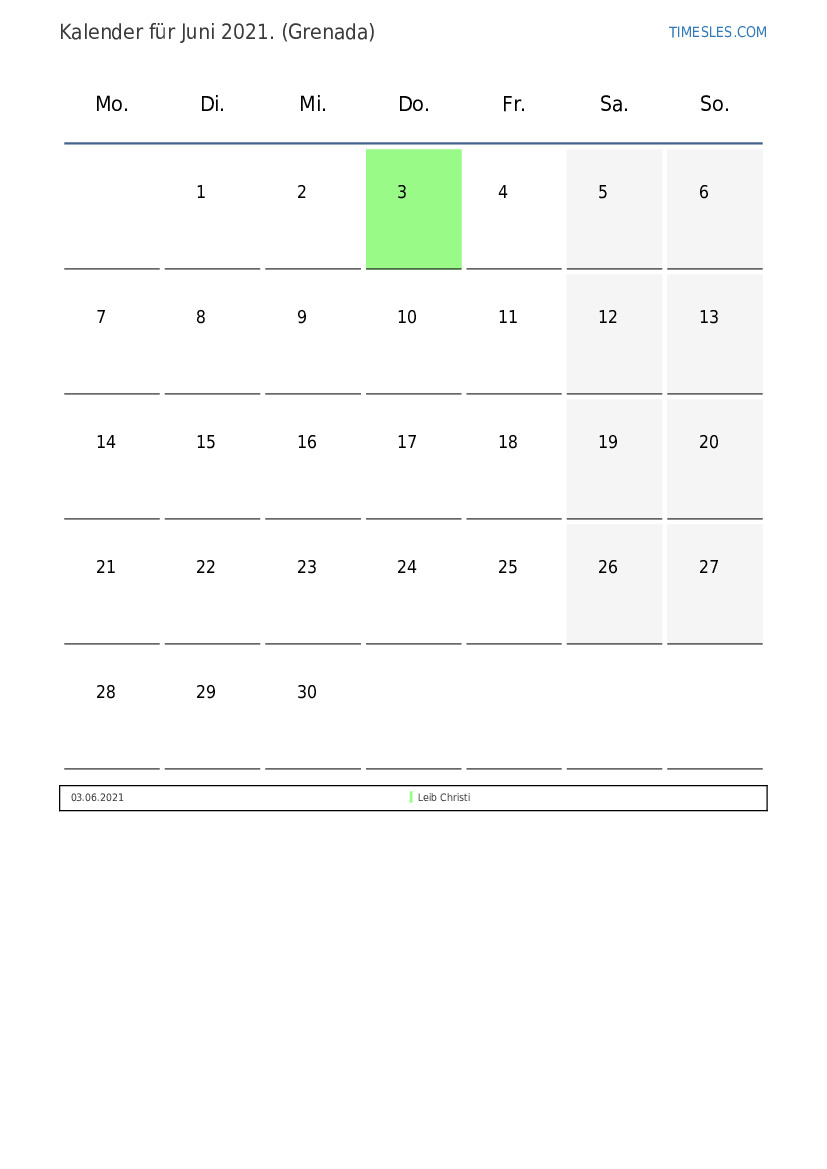 Kalender für Juni 2021. (Grenada)

TIMESLES.COM

| Mo. | Di. | Mi. | Do. | Fr. | Sa. | So. |
|---|---|---|---|---|---|---|
| | 1 | 2 | 3 | 4 | 5 | 6 |
| 7 | 8 | 9 | 10 | 11 | 12 | 13 |
| 14 | 15 | 16 | 17 | 18 | 19 | 20 |
| 21 | 22 | 23 | 24 | 25 | 26 | 27 |
| 28 | 29 | 30 | | | | |

03.06.2021 Leib Christi